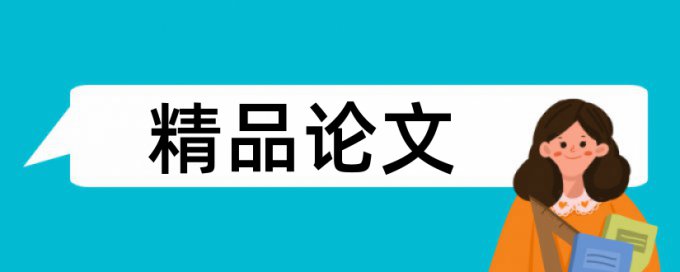 精品论文